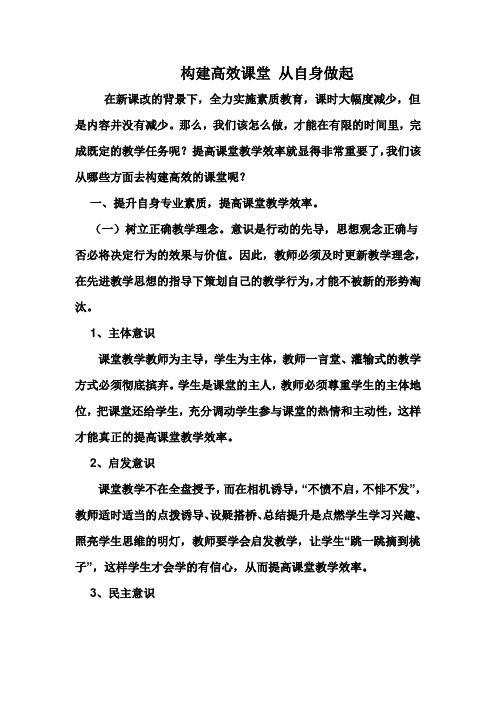 构建高效课堂 从自身做起

在新课改的背景下，全力实施素质教育，课时大幅度减少，但是内容并没有减少。那么，我们该怎么做，才能在有限的时间里，完成既定的教学任务呢？提高课堂教学效率就显得非常重要了，我们该从哪些方面去构建高效的课堂呢？

一、提升自身专业素质，提高课堂教学效率。

（一）树立正确教学理念。意识是行动的先导，思想观念正确与否必将决定行为的效果与价值。因此，教师必须及时更新教学理念，在先进教学思想的指导下策划自己的教学行为，才能不被新的形势淘汰。

1、主体意识

课堂教学教师为主导，学生为主体，教师一言堂、灌输式的教学方式必须彻底摈弃。学生是课堂的主人，教师必须尊重学生的主体地位，把课堂还给学生，充分调动学生参与课堂的热情和主动性，这样才能真正的提高课堂教学效率。

2、启发意识

课堂教学不在全盘授予，而在相机诱导，“不愤不启，不悱不发”，教师适时适当的点拨诱导、设疑搭桥、总结提升是点燃学生学习兴趣、照亮学生思维的明灯，教师要学会启发教学，让学生“跳一跳摘到桃子”，这样学生才会学的有信心，从而提高课堂教学效率。

3、民主意识